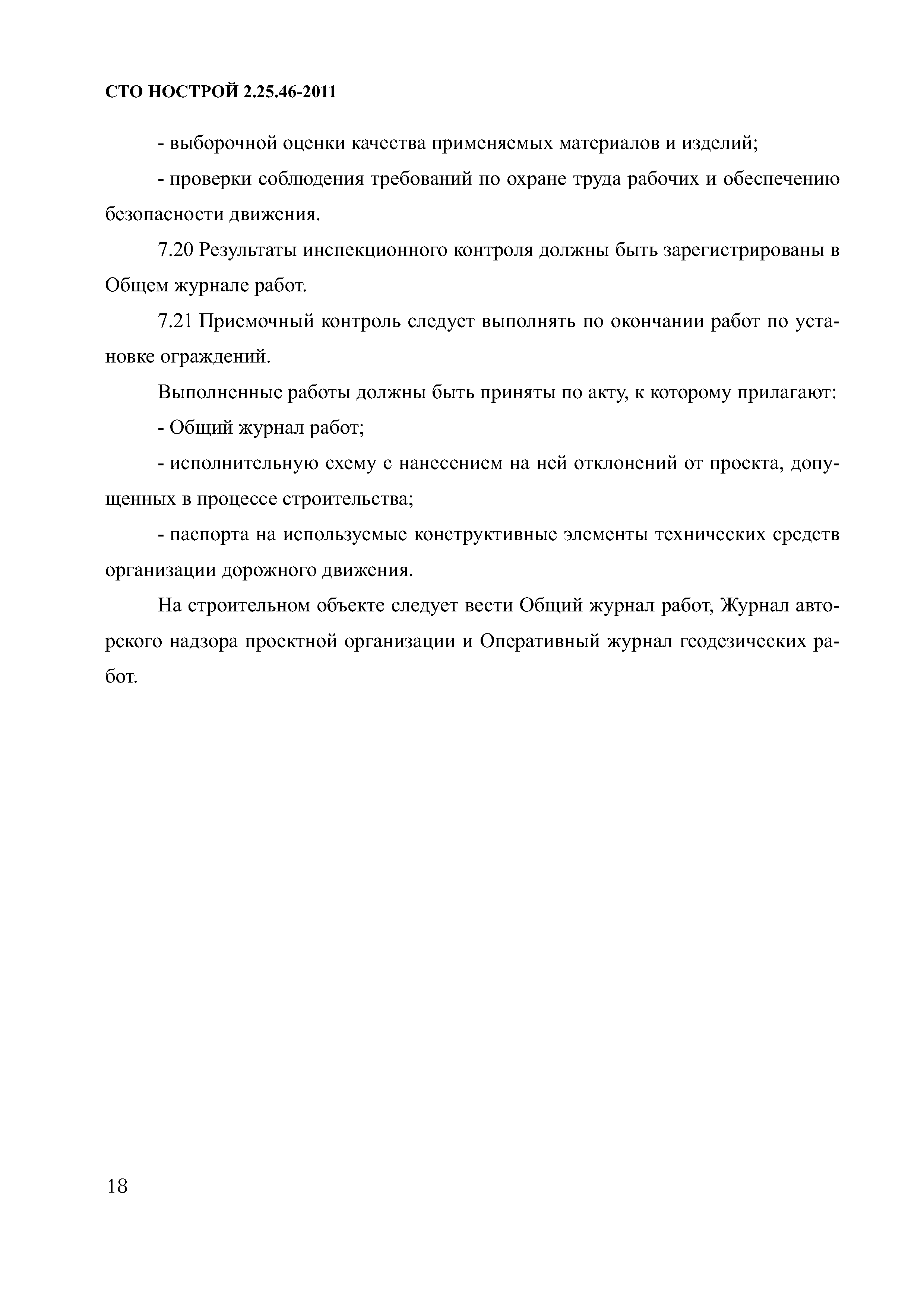 СТО НОСТРОЙ 2.25.46-2011

- выборочной оценки качества применяемых материалов и изделий;

- проверки соблюдения требований по охране труда рабочих и обеспечению безопасности движения.

7.20 Результаты инспекционного контроля должны быть зарегистрированы в Общем журнале работ.

7.21 Приемочный контроль следует выполнять по окончании работ по установке ограждений.

Выполненные работы должны быть приняты по акту, к которому прилагают:

- Общий журнал работ;

- исполнительную схему с нанесением на ней отклонений от проекта, допущенных в процессе строительства;

- паспорта на используемые конструктивные элементы технических средств организации дорожного движения.

На строительном объекте следует вести Общий журнал работ, Журнал авторского надзора проектной организации и Оперативный журнал геодезических работ.

18